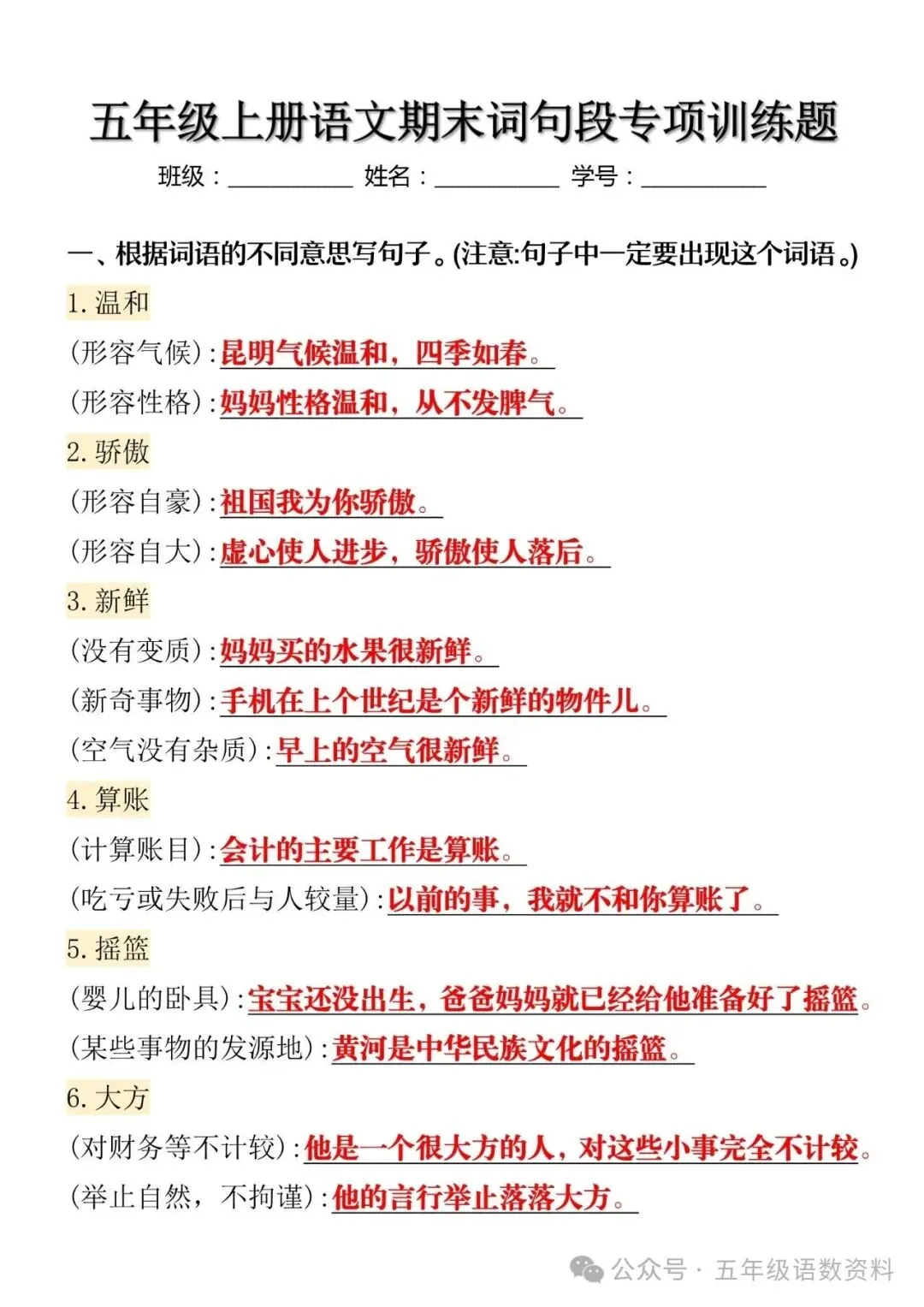 五年级上册语文期末词句段专项训练题

班级：__________ 姓名：__________ 学号：__________

一、根据词语的不同意思写句子。(注意:句子中一定要出现这个词语。)

1. 温和

(形容气候)：昆明气候温和，四季如春。

(形容性格)：妈妈性格温和，从不发脾气。

2. 骄傲

(形容自豪)：祖国我为你骄傲。

(形容自大)：虚心使人进步，骄傲使人落后。

3. 新鲜

(没有变质)：妈妈买的水果很新鲜。

(新奇事物)：手机在上个世纪是个新鲜的物件儿。

(空气没有杂质)：早上的空气很新鲜。

4. 算账

(计算账目)：会计的主要工作是算账。

(吃亏或失败后与人较量)：以前的事，我就不和你算账了。

5. 摇篮

(婴儿的卧具)：宝宝还没出生，爸爸妈妈就已经给他准备好了摇篮。

(某些事物的发源地)：黄河是中华民族文化的摇篮。

6. 大方

(对财务等不计较)：他是一个很大方的人，对这些小事完全不计较。

(举止自然，不拘谨)：他的言行举止落落大方。

公众号 · 五年级语数资料